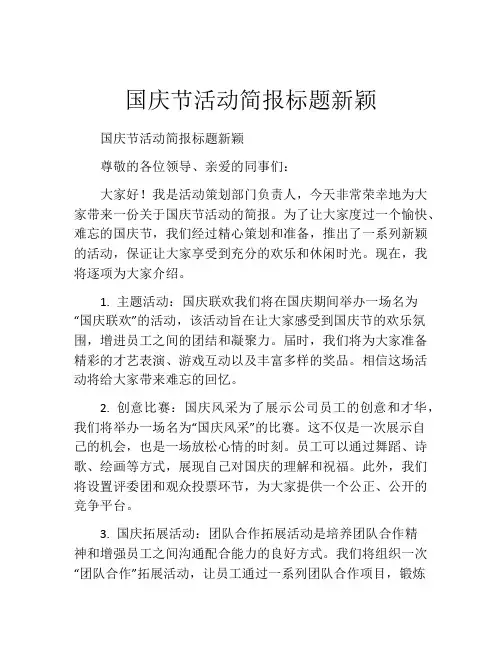 国庆节活动简报标题新颖

国庆节活动简报标题新颖

尊敬的各位领导、亲爱的同事们：

大家好！我是活动策划部门负责人，今天非常荣幸地为大家带来一份关于国庆节活动的简报。为了让大家度过一个愉快、难忘的国庆节，我们经过精心策划和准备，推出了一系列新颖的活动，保证让大家享受到充分的欢乐和休闲时光。现在，我将逐项为大家介绍。

1. 主题活动：国庆联欢我们将在国庆期间举办一场名为“国庆联欢”的活动，该活动旨在让大家感受到国庆节的欢乐氛围，增进员工之间的团结和凝聚力。届时，我们将为大家准备精彩的才艺表演、游戏互动以及丰富多样的奖品。相信这场活动将给大家带来难忘的回忆。

2. 创意比赛：国庆风采为了展示公司员工的创意和才华，我们将举办一场名为“国庆风采”的比赛。这不仅是一次展示自己的机会，也是一场放松心情的时刻。员工可以通过舞蹈、诗歌、绘画等方式，展现自己对国庆的理解和祝福。此外，我们将设置评委团和观众投票环节，为大家提供一个公正、公开的竞争平台。

3. 国庆拓展活动：团队合作拓展活动是培养团队合作精神和增强员工之间沟通配合能力的良好方式。我们将组织一次“团队合作”拓展活动，让员工通过一系列团队合作项目，锻炼